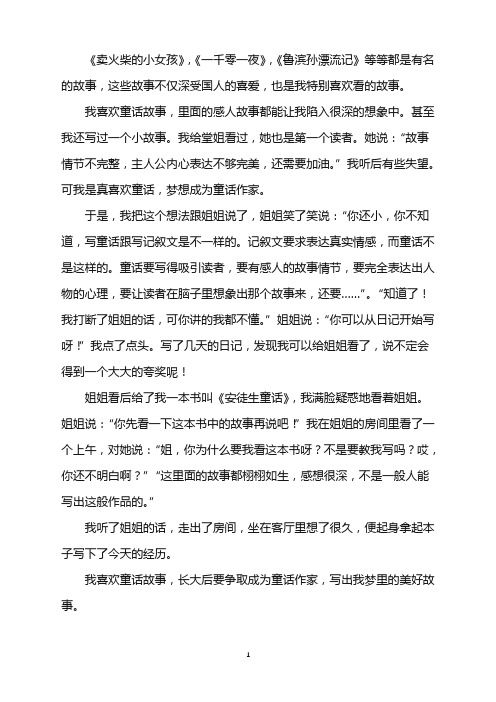 《卖火柴的小女孩》,《一千零一夜》,《鲁滨孙漂流记》等等都是有名的故事，这些故事不仅深受国人的喜爱，也是我特别喜欢看的故事。

我喜欢童话故事，里面的感人故事都能让我陷入很深的想象中。甚至我还写过一个小故事。我给堂姐看过，她也是第一个读者。她说：“故事情节不完整，主人公内心表达不够完美，还需要加油。”我听后有些失望。可我是真喜欢童话，梦想成为童话作家。

于是，我把这个想法跟姐姐说了，姐姐笑了笑说：“你还小，你不知道，写童话跟写记叙文是不一样的。记叙文要求表达真实情感，而童话不是这样的。童话要写得吸引读者，要有感人的故事情节，要完全表达出人物的心理，要让读者在脑子里想象出那个故事来，还要……”。“知道了！我打断了姐姐的话，可你讲的我都不懂。”姐姐说：“你可以从日记开始写呀！”我点了点头。写了几天的日记，发现我可以给姐姐看了，说不定会得到一个大大的夸奖呢！

姐姐看后给了我一本书叫《安徒生童话》，我满脸疑惑地看着姐姐。姐姐说：“你先看一下这本书中的故事再说吧！”我在姐姐的房间里看了一个上午，对她说：“姐，你为什么要我看这本书呀？不是要教我写吗？哎，你还不明白啊？”“这里面的故事都栩栩如生，感想很深，不是一般人能写出这般作品的。”

我听了姐姐的话，走出了房间，坐在客厅里想了很久，便起身拿起本子写下了今天的经历。

我喜欢童话故事，长大后要争取成为童话作家，写出我梦里的美好故事。

1